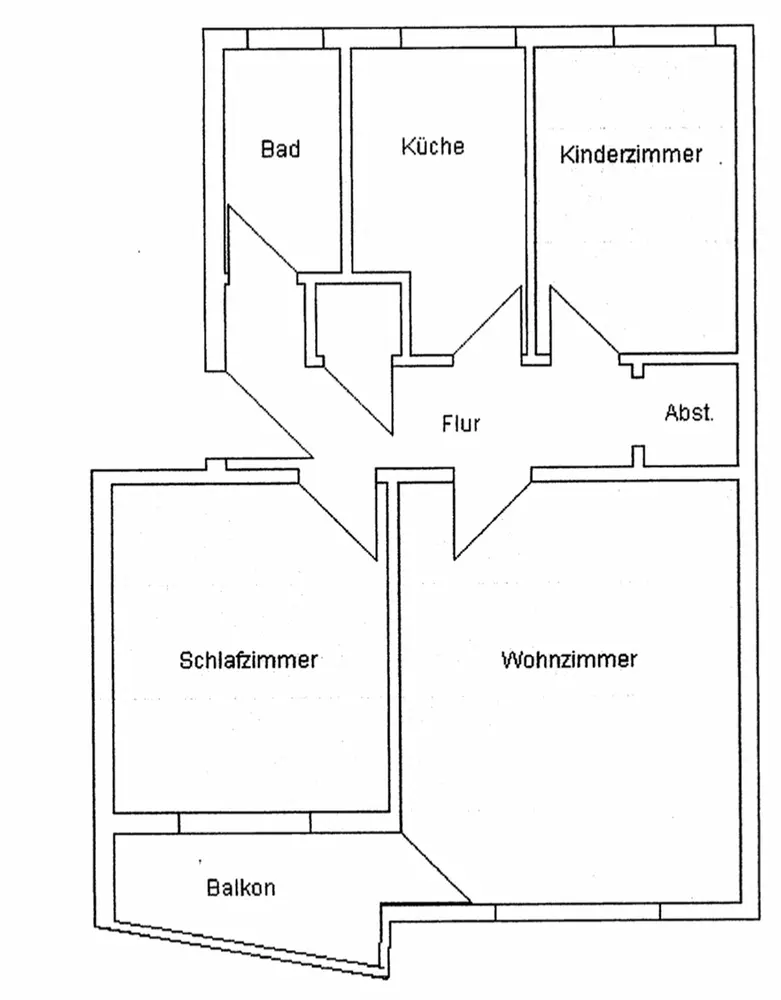 Bad

Küche

Kinderzimmer

Flur

Abst.

Schlafzimmer

Wohnzimmer

Balkon